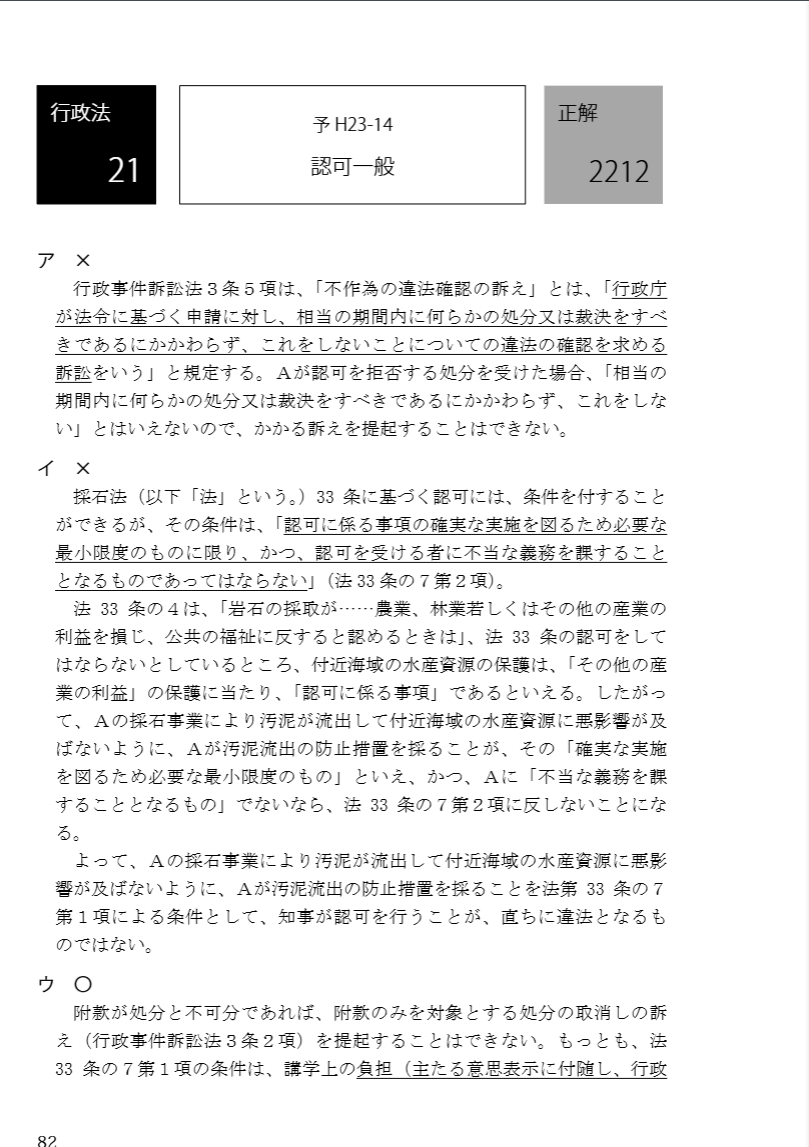 行政法

21

予 H23-14

認可一般

正解

2212

ア ×

行政事件訴訟法３条５項は、「不作為の違法確認の訴え」とは、「行政庁が法令に基づく申請に対し、相当の期間内に何らかの処分又は裁決をすべきであるにかかわらず、これをしないことについての違法の確認を求める訴訟をいう」と規定する。Ａが認可を拒否する処分を受けた場合、「相当の期間内に何らかの処分又は裁決をすべきであるにかかわらず、これをしない」とはいえないので、かかる訴えを提起することはできない。

イ ×

採石法（以下「法」という。）33 条に基づく認可には、条件を付することができるが、その条件は、「認可に係る事項の確実な実施を図るため必要な最小限度のものに限り、かつ、認可を受ける者に不当な義務を課することとなるものであってはならない」（法 33 条の７第２項）。

法 33 条の４は、「岩石の採取が……農業、林業若しくはその他の産業の利益を損じ、公共の福祉に反すると認めるときは」、法 33 条の認可をしてはならないとしているところ、付近海域の水産資源の保護は、「その他の産業の利益」の保護に当たり、「認可に係る事項」であるといえる。したがって、Ａの採石事業により汚泥が流出して付近海域の水産資源に悪影響が及ばないように、Ａが汚泥流出の防止措置を採ることが、その「確実な実施を図るため必要な最小限度のもの」といえ、かつ、Ａに「不当な義務を課することとなるもの」でないなら、法 33 条の７第２項に反しないことになる。

よって、Ａの採石事業により汚泥が流出して付近海域の水産資源に悪影響が及ばないように、Ａが汚泥流出の防止措置を採ることを法第 33 条の７第１項による条件として、知事が認可を行うことが、直ちに違法となるものではない。

ウ ○

附款が処分と不可分であれば、附款のみを対象とする処分の取消しの訴え（行政事件訴訟法３条２項）を提起することはできない。もっとも、法 33 条の７第１項の条件は、講学上の負担（主たる意思表示に付随し、行政

82